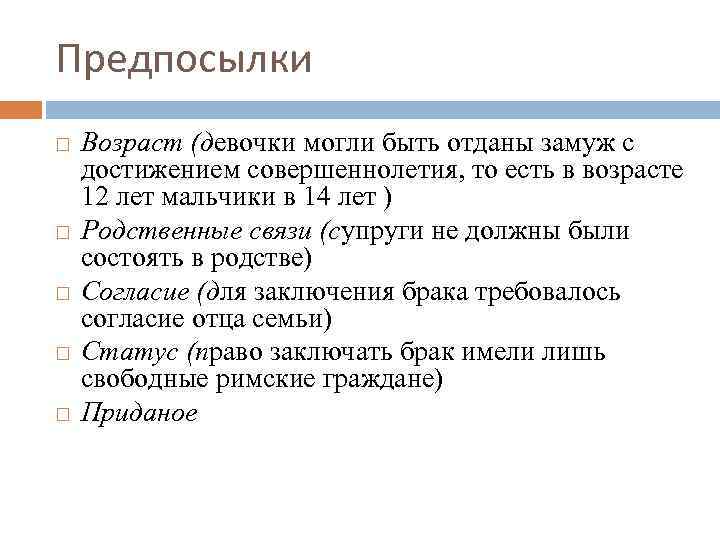 Предпосылки

□ Возраст (девочки могли быть отданы замуж с достижением совершеннолетия, то есть в возрасте 12 лет мальчики в 14 лет )

□ Родственные связи (супруги не должны были состоять в родстве)

□ Согласие (для заключения брака требовалось согласие отца семьи)

□ Статус (право заключать брак имели лишь свободные римские граждане)

□ Приданое